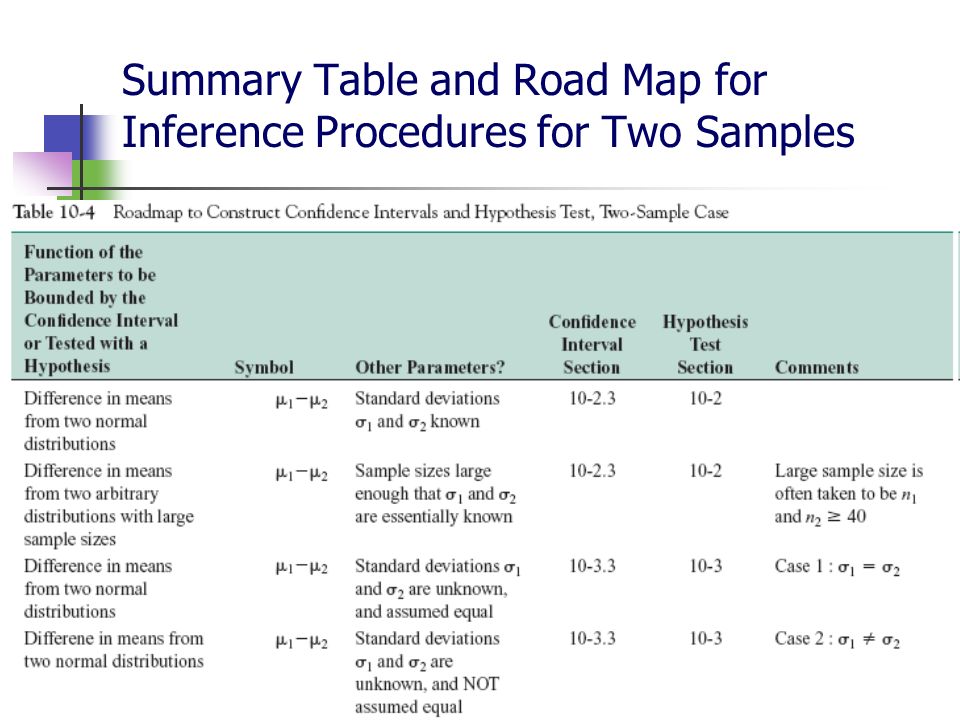 Summary Table and Road Map for Inference Procedures for Two Samples

Table 10-4 Roadmap to Construct Confidence Intervals and Hypothesis Test, Two-Sample Case

| Function of the Parameters to be Bounded by the Confidence Interval or Tested with a Hypothesis | Symbol | Other Parameters? | Confidence Interval Section | Hypothesis Test Section | Comments |
|---|---|---|---|---|---|
| Difference in means from two normal distributions | $\mu_1 - \mu_2$ | Standard deviations $\sigma_1$ and $\sigma_2$ known | 10-2.3 | 10-2 | |
| Difference in means from two arbitrary distributions with large sample sizes | $\mu_1 - \mu_2$ | Sample sizes large enough that $\sigma_1$ and $\sigma_2$ are essentially known | 10-2.3 | 10-2 | Large sample size is often taken to be $n_1$ and $n_2 \geq 40$ |
| Difference in means from two normal distributions | $\mu_1 - \mu_2$ | Standard deviations $\sigma_1$ and $\sigma_2$ are unknown, and assumed equal | 10-3.3 | 10-3 | Case 1 : $\sigma_1 = \sigma_2$ |
| Differene in means from two normal distributions | $\mu_1 - \mu_2$ | Standard deviations $\sigma_1$ and $\sigma_2$ are unknown, and NOT assumed equal | 10-3.3 | 10-3 | Case 2 : $\sigma_1 \neq \sigma_2$ |